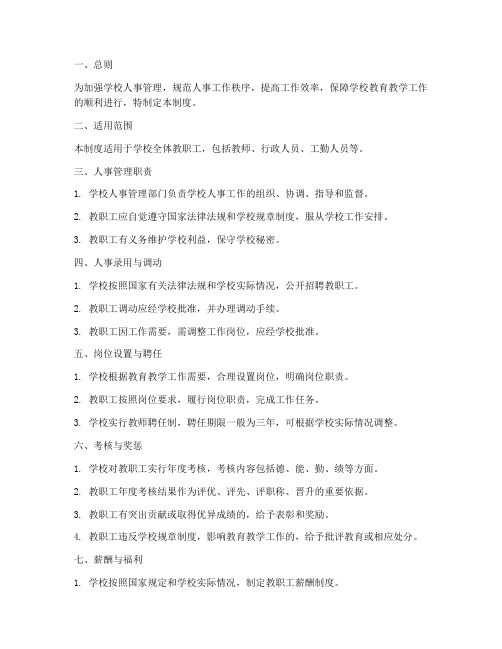 一、总则

为加强学校人事管理，规范人事工作秩序，提高工作效率，保障学校教育教学工作的顺利进行，特制定本制度。

二、适用范围

本制度适用于学校全体教职工，包括教师、行政人员、工勤人员等。

三、人事管理职责

1. 学校人事管理部门负责学校人事工作的组织、协调、指导和监督。

2. 教职工应自觉遵守国家法律法规和学校规章制度，服从学校工作安排。

3. 教职工有义务维护学校利益，保守学校秘密。

四、人事录用与调动

1. 学校按照国家有关法律法规和学校实际情况，公开招聘教职工。

2. 教职工调动应经学校批准，并办理调动手续。

3. 教职工因工作需要，需调整工作岗位，应经学校批准。

五、岗位设置与聘任

1. 学校根据教育教学工作需要，合理设置岗位，明确岗位职责。

2. 教职工按照岗位要求，履行岗位职责，完成工作任务。

3. 学校实行教师聘任制，聘任期限一般为三年，可根据学校实际情况调整。

六、考核与奖惩

1. 学校对教职工实行年度考核，考核内容包括德、能、勤、绩等方面。

2. 教职工年度考核结果作为评优、评先、评职称、晋升的重要依据。

3. 教职工有突出贡献或取得优异成绩的，给予表彰和奖励。

4. 教职工违反学校规章制度，影响教育教学工作的，给予批评教育或相应处分。

七、薪酬与福利

1. 学校按照国家规定和学校实际情况，制定教职工薪酬制度。